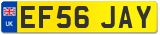 UK
EF56 JAY